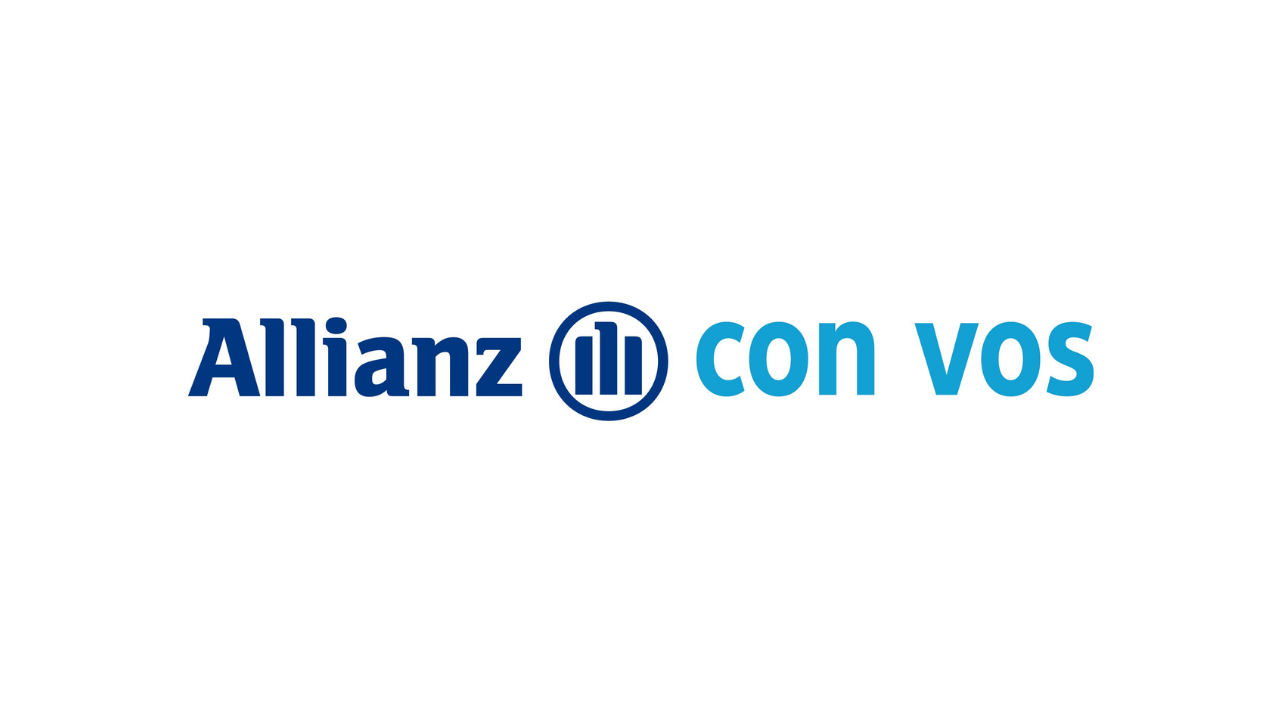 Allianz con vos